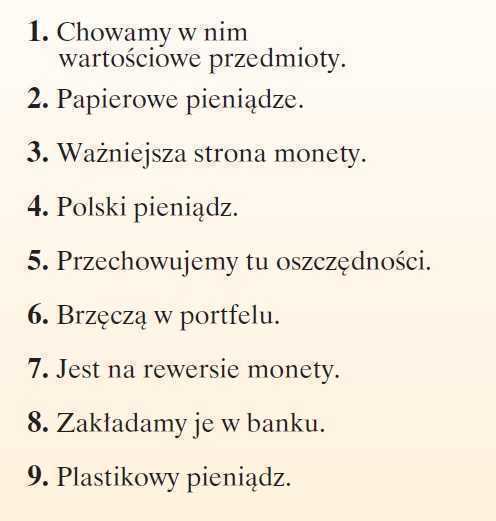 1. Chowamy w nim wartościowe przedmioty.

2. Papierowe pieniądze.

3. Ważniejsza strona monety.

4. Polski pieniądz.

5. Przechowujemy tu oszczędności.

6. Brzęczą w portfelu.

7. Jest na rewersie monety.

8. Zakładamy je w banku.

9. Plastikowy pieniądz.